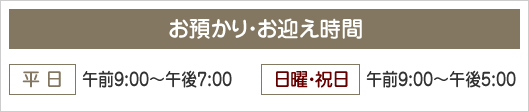 お預かり・お迎え時間

平 日 午前9:00～午後7:00

日曜・祝日 午前9:00～午後5:00